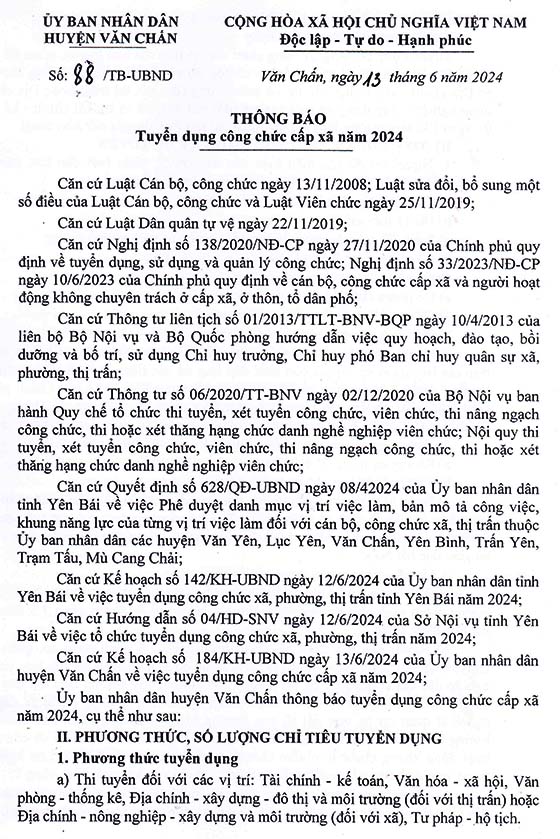 ỦY BAN NHÂN DÂN
HUYỆN VĂN CHẤN

CỘNG HÒA XÃ HỘI CHỦ NGHĨA VIỆT NAM
Độc lập - Tự do - Hạnh phúc

Số: 88 /TB-UBND

Văn Chấn, ngày 13 tháng 6 năm 2024

THÔNG BÁO
Tuyển dụng công chức cấp xã năm 2024

Căn cứ Luật Cán bộ, công chức ngày 13/11/2008; Luật sửa đổi, bổ sung một số điều của Luật Cán bộ, công chức và Luật Viên chức ngày 25/11/2019;

Căn cứ Luật Dân quân tự vệ ngày 22/11/2019;

Căn cứ Nghị định số 138/2020/NĐ-CP ngày 27/11/2020 của Chính phủ quy định về tuyển dụng, sử dụng và quản lý công chức; Nghị định số 33/2023/NĐ-CP ngày 10/6/2023 của Chính phủ quy định về cán bộ, công chức cấp xã và người hoạt động không chuyên trách ở cấp xã, ở thôn, tổ dân phố;

Căn cứ Thông tư liên tịch số 01/2013/TTLT-BNV-BQP ngày 10/4/2013 của liên bộ Bộ Nội vụ và Bộ Quốc phòng hướng dẫn việc quy hoạch, đào tạo, bồi dưỡng và bố trí, sử dụng Chỉ huy trưởng, Chỉ huy phó Ban chỉ huy quân sự xã, phường, thị trấn;

Căn cứ Thông tư số 06/2020/TT-BNV ngày 02/12/2020 của Bộ Nội vụ ban hành Quy chế tổ chức thi tuyển, xét tuyển công chức, viên chức, thi nâng ngạch công chức, thi hoặc xét thăng hạng chức danh nghề nghiệp viên chức; Nội quy thi tuyển, xét tuyển công chức, viên chức, thi nâng ngạch công chức, thi hoặc xét thăng hạng chức danh nghề nghiệp viên chức;

Căn cứ Quyết định số 628/QĐ-UBND ngày 08/42024 của Ủy ban nhân dân tỉnh Yên Bái về việc Phê duyệt danh mục vị trí việc làm, bản mô tả công việc, khung năng lực của từng vị trí việc làm đối với cán bộ, công chức xã, thị trấn thuộc Ủy ban nhân dân các huyện Văn Yên, Lục Yên, Văn Chấn, Yên Bình, Trấn Yên, Trạm Tấu, Mù Cang Chải;

Căn cứ Kế hoạch số 142/KH-UBND ngày 12/6/2024 của Ủy ban nhân dân tỉnh Yên Bái về việc tuyển dụng công chức xã, phường, thị trấn tỉnh Yên Bái năm 2024;

Căn cứ Hướng dẫn số 04/HD-SNV ngày 12/6/2024 của Sở Nội vụ tỉnh Yên Bái về việc tổ chức tuyển dụng công chức xã, phường, thị trấn năm 2024;

Căn cứ Kế hoạch số 184/KH-UBND ngày 13/6/2024 của Ủy ban nhân dân huyện Văn Chấn về việc tuyển dụng công chức cấp xã năm 2024;

Ủy ban nhân dân huyện Văn Chấn thông báo tuyển dụng công chức cấp xã năm 2024, cụ thể như sau:

II. PHƯƠNG THỨC, SỐ LƯỢNG CHỈ TIÊU TUYỂN DỤNG

1. Phương thức tuyển dụng

a) Thi tuyển đối với các vị trí: Tài chính - kế toán, Văn hóa - xã hội, Văn phòng - thống kê, Địa chính - xây dựng - đô thị và môi trường (đối với thị trấn) hoặc Địa chính - nông nghiệp - xây dựng và môi trường (đối với xã), Tư pháp - hộ tịch.